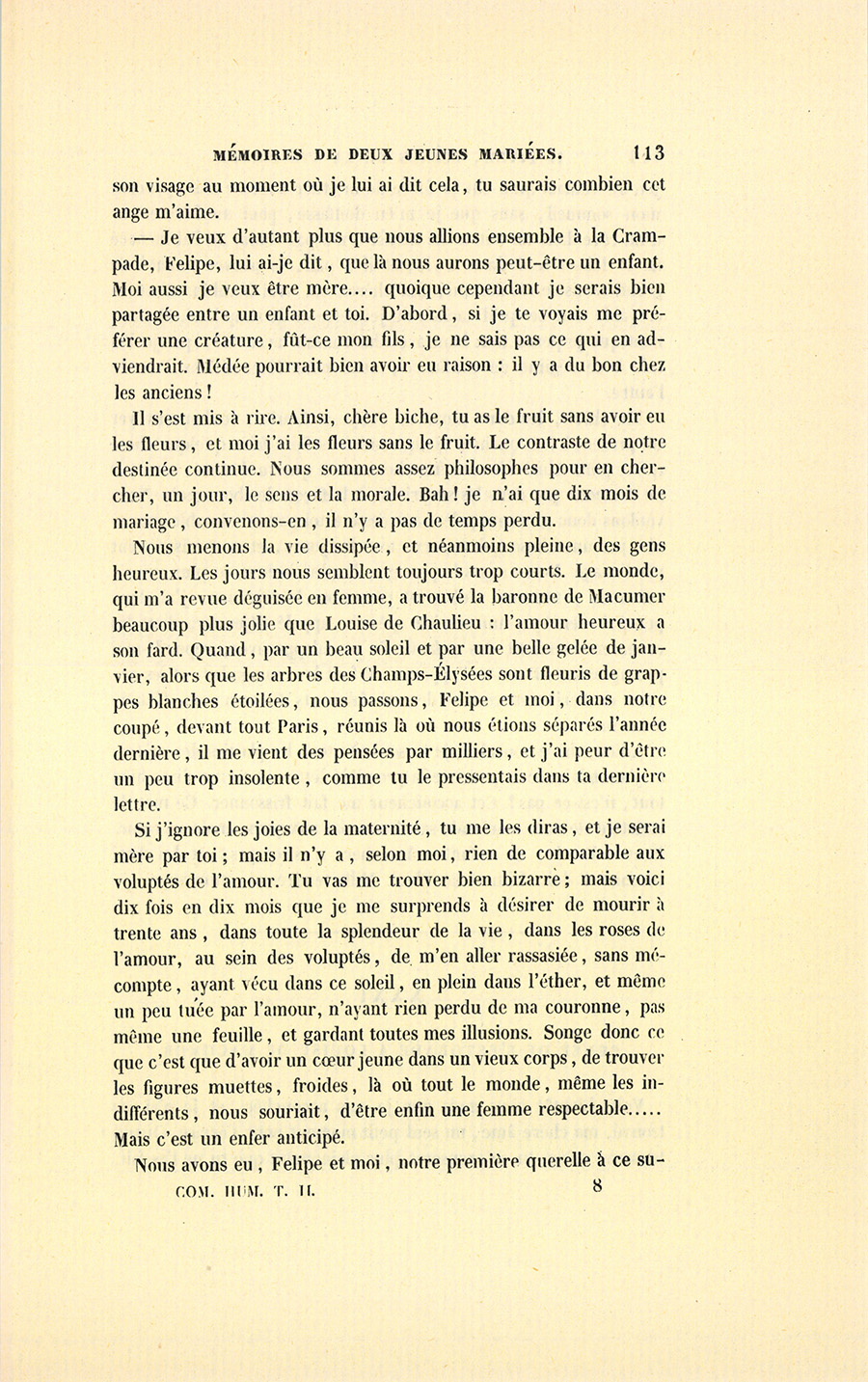 MÉMOIRES DE DEUX JEUNES MARIÉES. 113

son visage au moment où je lui ai dit cela, tu saurais combien cet ange m'aime.

— Je veux d'autant plus que nous allions ensemble à la Crampade, Felipe, lui ai-je dit, que là nous aurons peut-être un enfant. Moi aussi je veux être mère.... quoique cependant je serais bien partagée entre un enfant et toi. D'abord, si je te voyais me préférer une créature, fût-ce mon fils, je ne sais pas ce qui en adviendrait. Médée pourrait bien avoir eu raison : il y a du bon chez les anciens !

Il s'est mis à rire. Ainsi, chère biche, tu as le fruit sans avoir eu les fleurs, et moi j'ai les fleurs sans le fruit. Le contraste de notre destinée continue. Nous sommes assez philosophes pour en chercher, un jour, le sens et la morale. Bah ! je n'ai que dix mois de mariage, convenons-en, il n'y a pas de temps perdu.

Nous menons la vie dissipée, et néanmoins pleine, des gens heureux. Les jours nous semblent toujours trop courts. Le monde, qui m'a revue déguisée en femme, a trouvé la baronne de Macumer beaucoup plus jolie que Louise de Chaulieu : l'amour heureux a son fard. Quand, par un beau soleil et par une belle gelée de janvier, alors que les arbres des Champs-Élysées sont fleuris de grappes blanches étoilées, nous passons, Felipe et moi, dans notre coupé, devant tout Paris, réunis là où nous étions séparés l'année dernière, il me vient des pensées par milliers, et j'ai peur d'être un peu trop insolente, comme tu le pressentais dans ta dernière lettre.

Si j'ignore les joies de la maternité, tu me les diras, et je serai mère par toi ; mais il n'y a, selon moi, rien de comparable aux voluptés de l'amour. Tu vas me trouver bien bizarre ; mais voici dix fois en dix mois que je me surprends à désirer de mourir à trente ans, dans toute la splendeur de la vie, dans les roses de l'amour, au sein des voluptés, de m'en aller rassasiée, sans mécompte, ayant vécu dans ce soleil, en plein dans l'éther, et même un peu tuée par l'amour, n'ayant rien perdu de ma couronne, pas même une feuille, et gardant toutes mes illusions. Songe donc ce que c'est que d'avoir un cœur jeune dans un vieux corps, de trouver les figures muettes, froides, là où tout le monde, même les indifférents, nous souriait, d'être enfin une femme respectable..... Mais c'est un enfer anticipé.

Nous avons eu, Felipe et moi, notre première querelle à ce su-

COM. HUM. T. II. 8